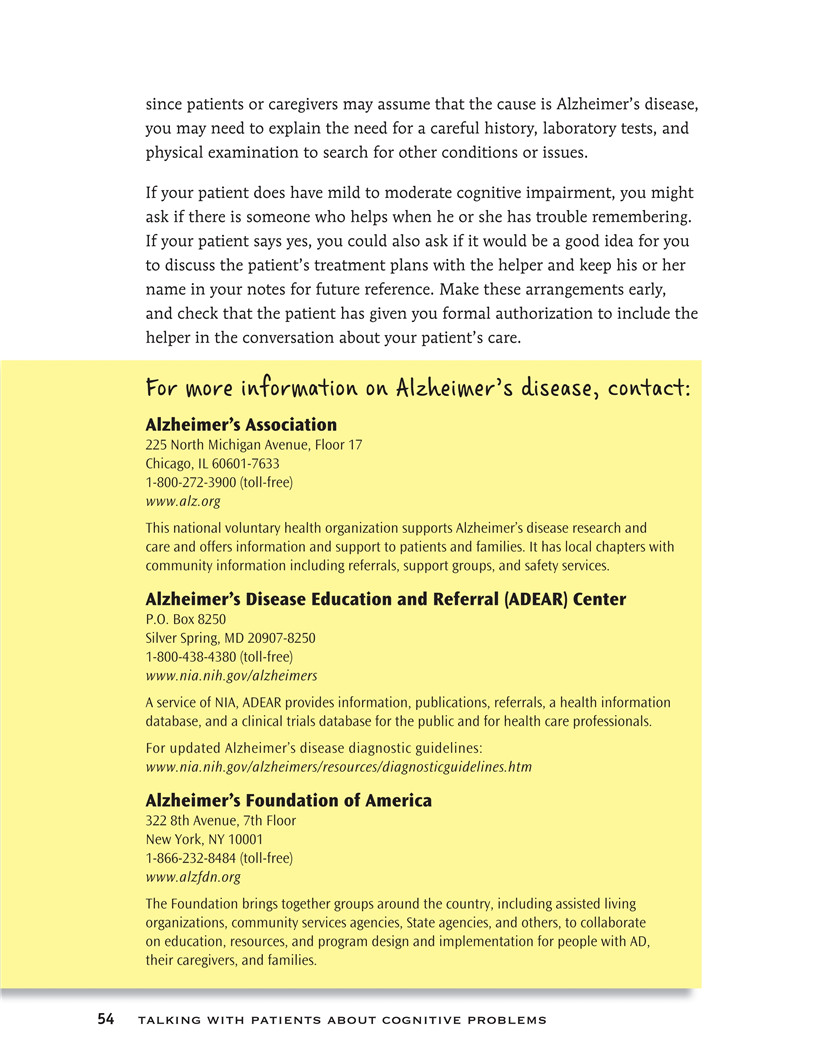 since patients or caregivers may assume that the cause is Alzheimer's disease, you may need to explain the need for a careful history, laboratory tests, and physical examination to search for other conditions or issues.

If your patient does have mild to moderate cognitive impairment, you might ask if there is someone who helps when he or she has trouble remembering. If your patient says yes, you could also ask if it would be a good idea for you to discuss the patient's treatment plans with the helper and keep his or her name in your notes for future reference. Make these arrangements early, and check that the patient has given you formal authorization to include the helper in the conversation about your patient's care.

For more information on Alzheimer's disease, contact:

Alzheimer's Association
225 North Michigan Avenue, Floor 17
Chicago, IL 60601-7633
1-800-272-3900 (toll-free)
www.alz.org

This national voluntary health organization supports Alzheimer's disease research and care and offers information and support to patients and families. It has local chapters with community information including referrals, support groups, and safety services.

Alzheimer's Disease Education and Referral (ADEAR) Center
P.O. Box 8250
Silver Spring, MD 20907-8250
1-800-438-4380 (toll-free)
www.nia.nih.gov/alzheimers

A service of NIA, ADEAR provides information, publications, referrals, a health information database, and a clinical trials database for the public and for health care professionals.

For updated Alzheimer's disease diagnostic guidelines:
www.nia.nih.gov/alzheimers/resources/diagnosticguidelines.htm

Alzheimer's Foundation of America
322 8th Avenue, 7th Floor
New York, NY 10001
1-866-232-8484 (toll-free)
www.alzfdn.org

The Foundation brings together groups around the country, including assisted living organizations, community services agencies, State agencies, and others, to collaborate on education, resources, and program design and implementation for people with AD, their caregivers, and families.

54 TALKING WITH PATIENTS ABOUT COGNITIVE PROBLEMS